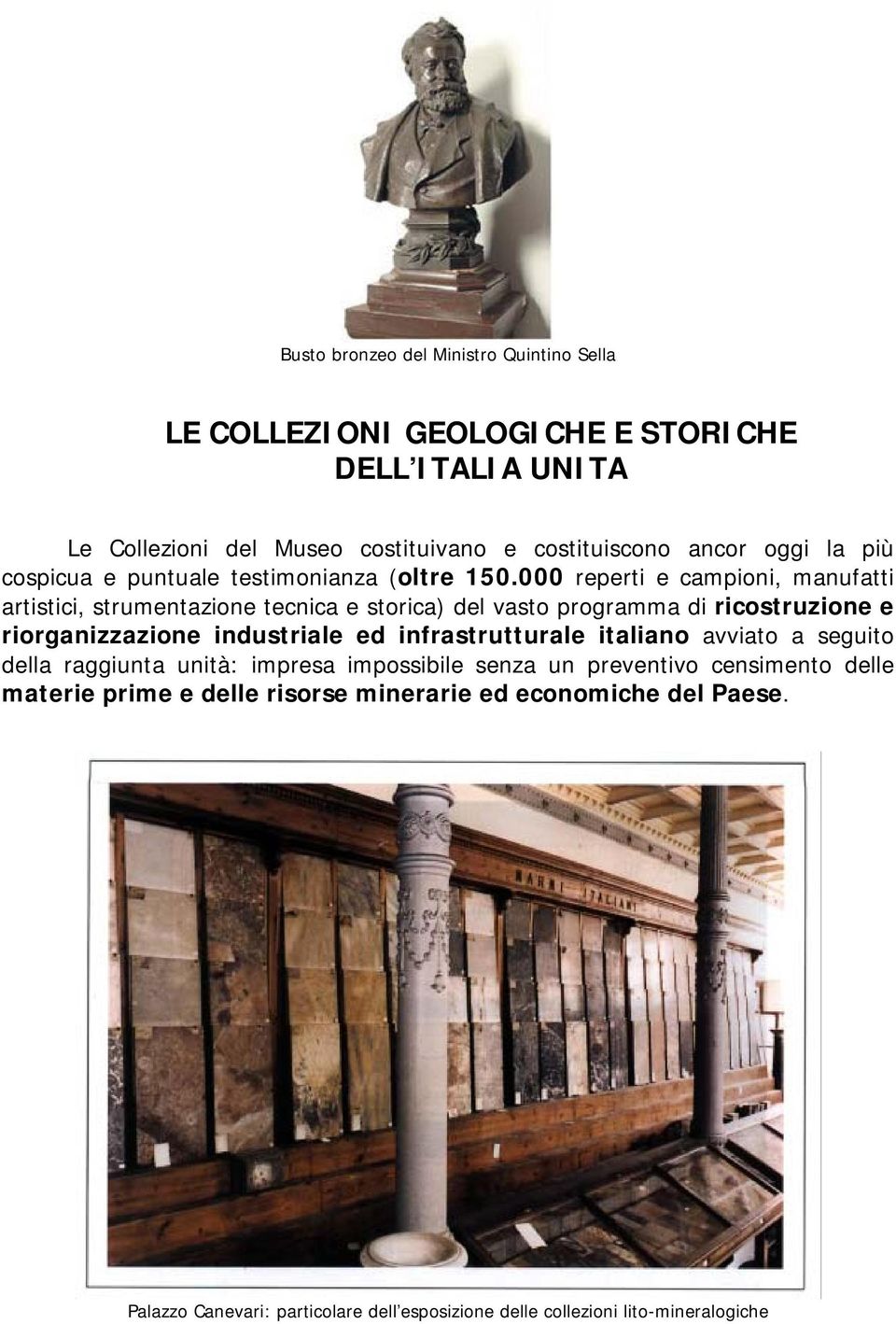 Busto bronzeo del Ministro Quintino Sella

LE COLLEZIONI GEOLOGICHE E STORICHE DELL'ITALIA UNITA

Le Collezioni del Museo costituivano e costituiscono ancor oggi la più cospicua e puntuale testimonianza (oltre 150.000 reperti e campioni, manufatti artistici, strumentazione tecnica e storica) del vasto programma di ricostruzione e riorganizzazione industriale ed infrastrutturale italiano avviato a seguito della raggiunta unità: impresa impossibile senza un preventivo censimento delle materie prime e delle risorse minerarie ed economiche del Paese.

MARMI ITALIANI

Palazzo Canevari: particolare dell'esposizione delle collezioni lito-mineralogiche